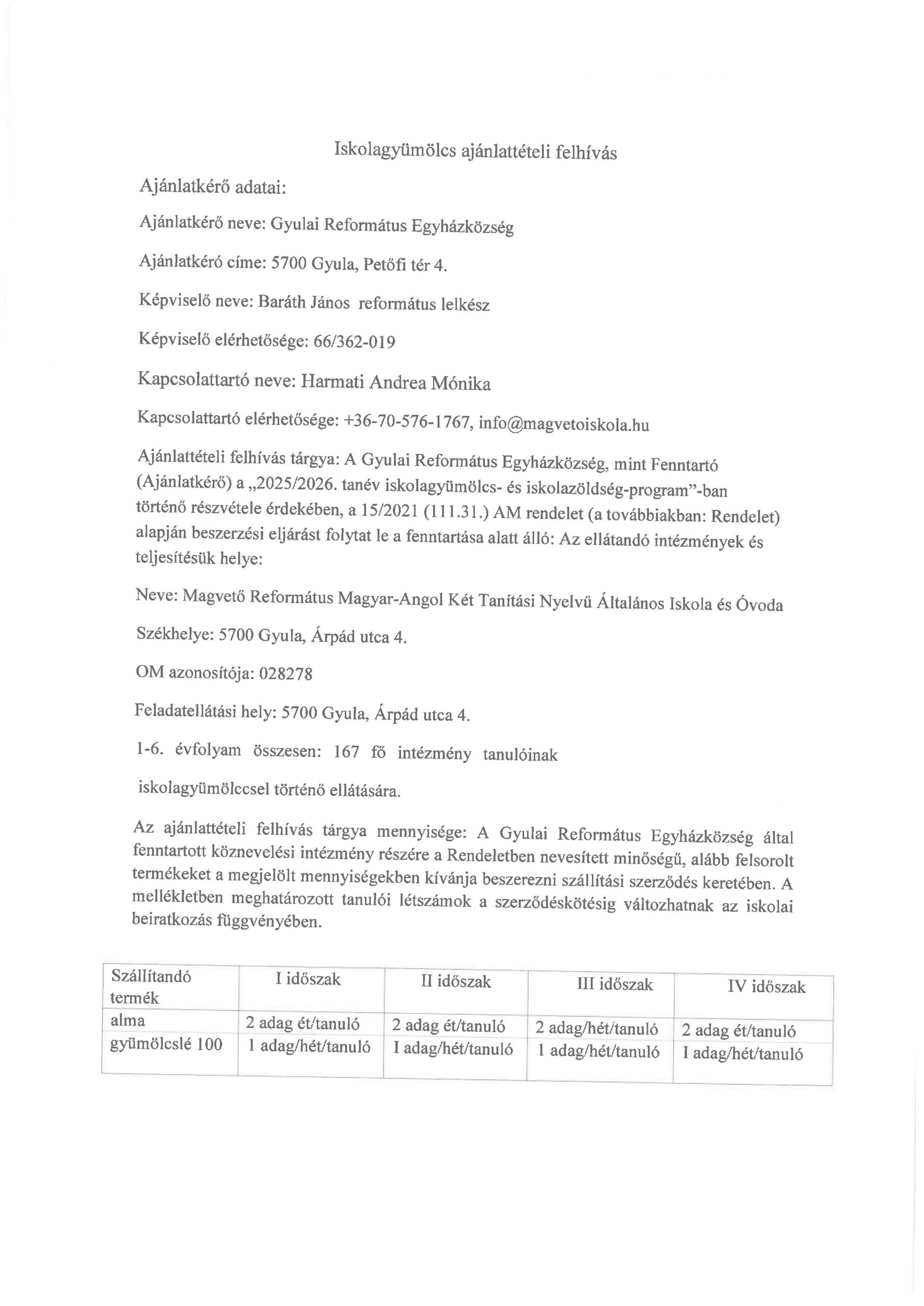 Iskolagyümölcs ajánlattételi felhívás

Ajánlatkérő adatai:

Ajánlatkérő neve: Gyulai Református Egyházközség

Ajánlatkéró címe: 5700 Gyula, Petőfi tér 4.

Képviselő neve: Baráth János református lelkész

Képviselő elérhetősége: 66/362-019

Kapcsolattartó neve: Harmati Andrea Mónika

Kapcsolattartó elérhetősége: +36-70-576-1767, info@magvetoiskola.hu

Ajánlattételi felhívás tárgya: A Gyulai Református Egyházközség, mint Fenntartó (Ajánlatkérő) a „2025/2026. tanév iskolagyümölcs- és iskolazöldség-program"-ban történő részvétele érdekében, a 15/2021 (111.31.) AM rendelet (a továbbiakban: Rendelet) alapján beszerzési eljárást folytat le a fenntartása alatt álló: Az ellátandó intézmények és teljesítésük helye:

Neve: Magvető Református Magyar-Angol Két Tanítási Nyelvű Általános Iskola és Óvoda

Székhelye: 5700 Gyula, Árpád utca 4.

OM azonosítója: 028278

Feladatellátási hely: 5700 Gyula, Árpád utca 4.

1-6. évfolyam összesen: 167 fő intézmény tanulóinak

iskolagyümölccsel történő ellátására.

Az ajánlattételi felhívás tárgya mennyisége: A Gyulai Református Egyházközség által fenntartott köznevelési intézmény részére a Rendeletben nevesített minőségű, alább felsorolt termékeket a megjelölt mennyiségekben kívánja beszerezni szállítási szerződés keretében. A mellékletben meghatározott tanulói létszámok a szerződéskötésig változhatnak az iskolai beiratkozás függvényében.

| Szállítandó termék | I időszak | II időszak | III időszak | IV időszak |
|---|---|---|---|---|
| alma | 2 adag ét/tanuló | 2 adag ét/tanuló | 2 adag/hét/tanuló | 2 adag ét/tanuló |
| gyümölcslé 100 | 1 adag/hét/tanuló | I adag/hét/tanuló | 1 adag/hét/tanuló | I adag/hét/tanuló |